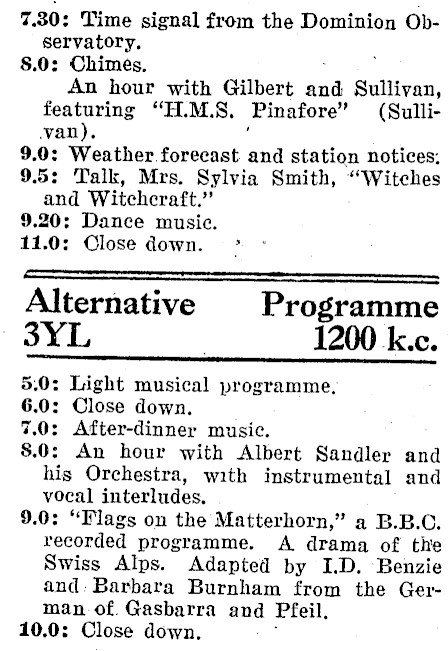 7.30: Time signal from the Dominion Observatory.
8.0: Chimes.
An hour with Gilbert and Sullivan, featuring "H.M.S. Pinafore" (Sullivan).
9.0: Weather forecast and station notices.
9.5: Talk, Mrs. Sylvia Smith, "Witches and Witchcraft."
9.20: Dance music.
11.0: Close down.

Alternative Programme
3YL 1200 k.c.

5.0: Light musical programme.
6.0: Close down.
7.0: After-dinner music.
8.0: An hour with Albert Sandler and his Orchestra, with instrumental and vocal interludes.
9.0: "Flags on the Matterhorn," a B.B.C. recorded programme. A drama of the Swiss Alps. Adapted by I.D. Benzie and Barbara Burnham from the German of Gasbarra and Pfeil.
10.0: Close down.